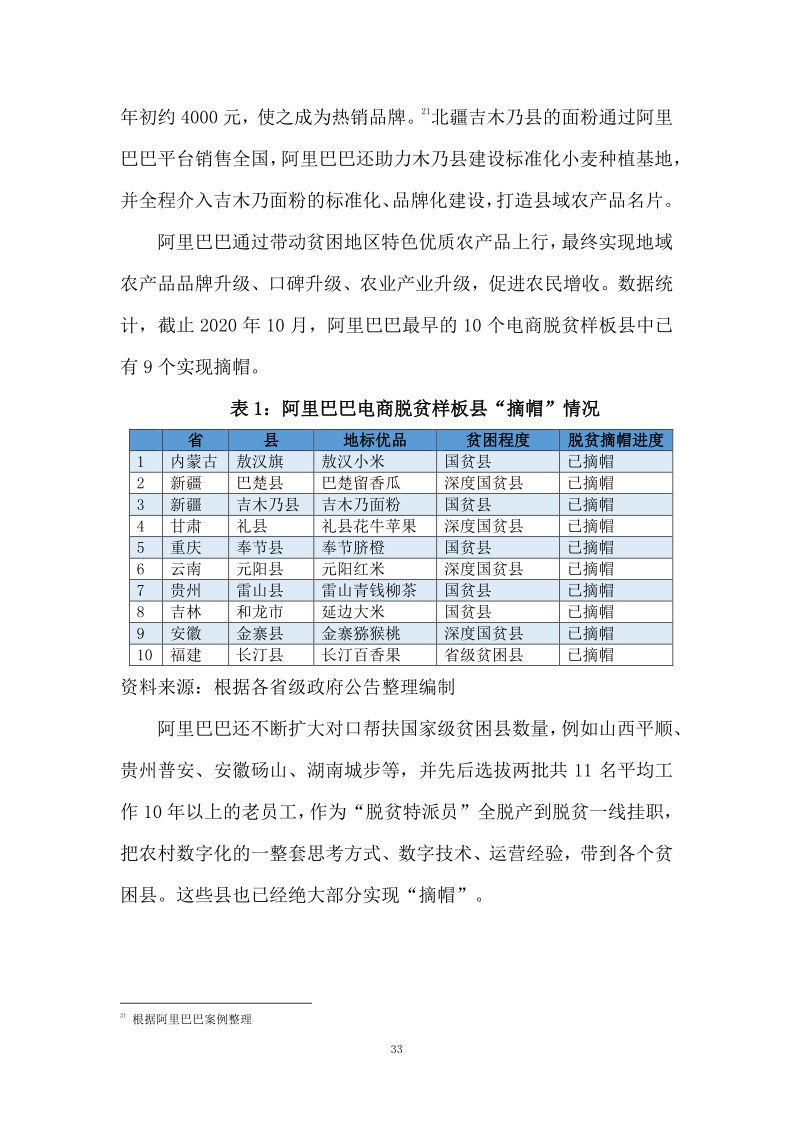 年初约 4000 元，使之成为热销品牌。$^{21}$北疆吉木乃县的面粉通过阿里巴巴平台销售全国，阿里巴巴还助力木乃县建设标准化小麦种植基地，并全程介入吉木乃面粉的标准化、品牌化建设，打造县域农产品名片。

阿里巴巴通过带动贫困地区特色优质农产品上行，最终实现地域农产品品牌升级、口碑升级、农业产业升级，促进农民增收。数据统计，截止 2020 年 10 月，阿里巴巴最早的 10 个电商脱贫样板县中已有 9 个实现摘帽。

表 1：阿里巴巴电商脱贫样板县“摘帽”情况

| | 省 | 县 | 地标优品 | 贫困程度 | 脱贫摘帽进度 |
|---|---|---|---|---|---|
| 1 | 内蒙古 | 敖汉旗 | 敖汉小米 | 国贫县 | 已摘帽 |
| 2 | 新疆 | 巴楚县 | 巴楚留香瓜 | 深度国贫县 | 已摘帽 |
| 3 | 新疆 | 吉木乃县 | 吉木乃面粉 | 国贫县 | 已摘帽 |
| 4 | 甘肃 | 礼县 | 礼县花牛苹果 | 深度国贫县 | 已摘帽 |
| 5 | 重庆 | 奉节县 | 奉节脐橙 | 国贫县 | 已摘帽 |
| 6 | 云南 | 元阳县 | 元阳红米 | 深度国贫县 | 已摘帽 |
| 7 | 贵州 | 雷山县 | 雷山青钱柳茶 | 国贫县 | 已摘帽 |
| 8 | 吉林 | 和龙市 | 延边大米 | 国贫县 | 已摘帽 |
| 9 | 安徽 | 金寨县 | 金寨猕猴桃 | 深度国贫县 | 已摘帽 |
| 10 | 福建 | 长汀县 | 长汀百香果 | 省级贫困县 | 已摘帽 |

资料来源：根据各省级政府公告整理编制

阿里巴巴还不断扩大对口帮扶国家级贫困县数量，例如山西平顺、贵州普安、安徽砀山、湖南城步等，并先后选拔两批共 11 名平均工作 10 年以上的老员工，作为“脱贫特派员”全脱产到脱贫一线挂职，把农村数字化的一整套思考方式、数字技术、运营经验，带到各个贫困县。这些县也已经绝大部分实现“摘帽”。

$^{21}$ 根据阿里巴巴案例整理

33